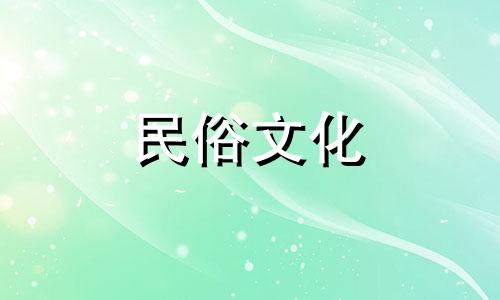 民俗文化